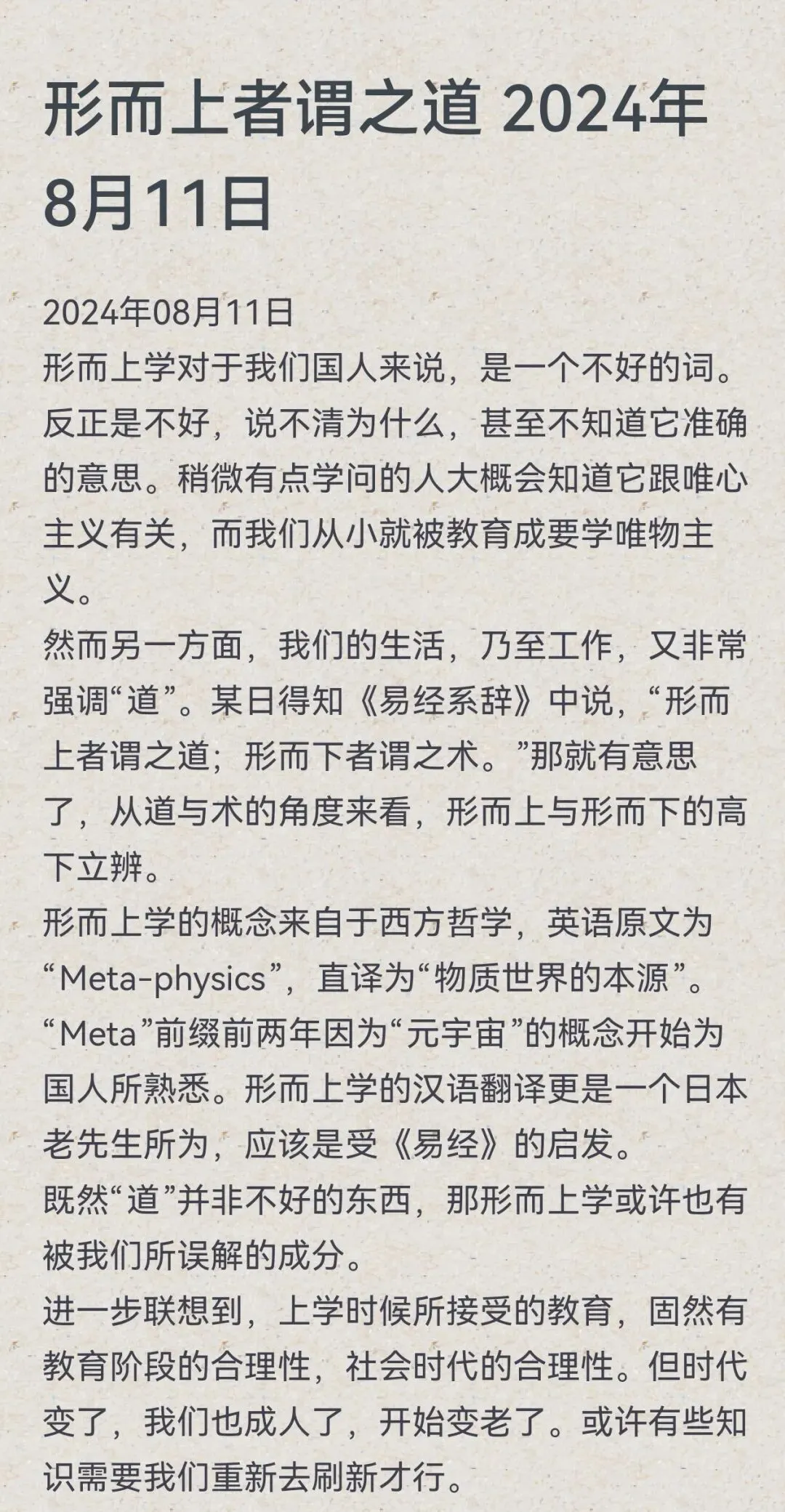 形而上者谓之道 2024年8月11日

2024年08月11日
形而上学对于我们国人来说，是一个不好的词。反正是不好，说不清为什么，甚至不知道它准确的意思。稍微有点学问的人大概会知道它跟唯心主义有关，而我们从小就被教育成要学唯物主义。
然而另一方面，我们的生活，乃至工作，又非常强调“道”。某日得知《易经系辞》中说，“形而上者谓之道；形而下者谓之术。”那就有意思了，从道与术的角度来看，形而上与形而下的高下立辨。
形而上学的概念来自于西方哲学，英语原文为“Meta-physics”，直译为“物质世界的本源”。“Meta”前缀前两年因为“元宇宙”的概念开始为国人所熟悉。形而上学的汉语翻译更是一个日本老先生所为，应该是受《易经》的启发。
既然“道”并非不好的东西，那形而上学或许也有被我们所误解的成分。
进一步联想到，上学时候所接受的教育，固然有教育阶段的合理性，社会时代的合理性。但时代变了，我们也成人了，开始变老了。或许有些知识需要我们重新去刷新才行。